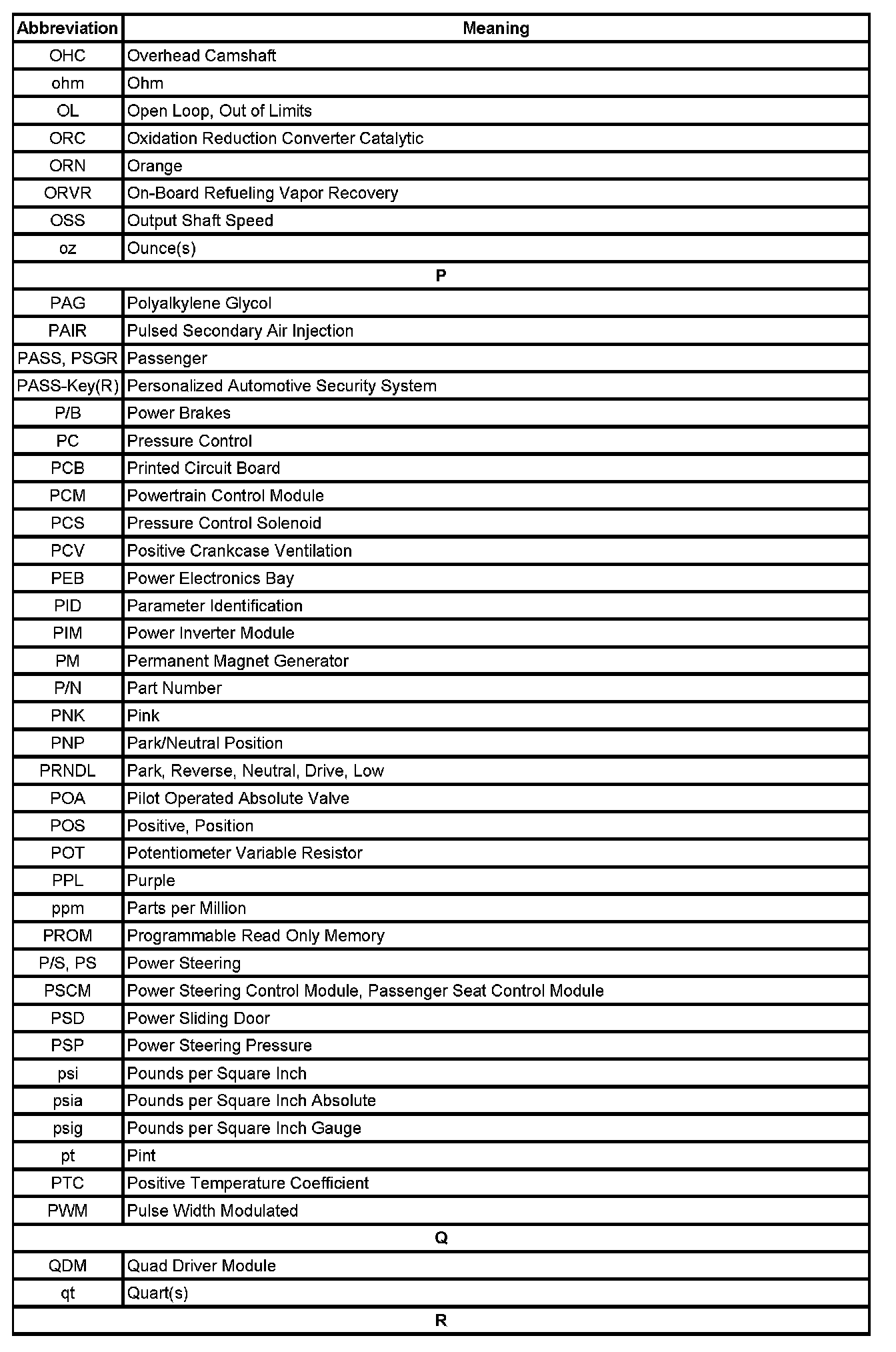 | Abbreviation | Meaning |
|---|---|
| OHC | Overhead Camshaft |
| ohm | Ohm |
| OL | Open Loop, Out of Limits |
| ORC | Oxidation Reduction Converter Catalytic |
| ORN | Orange |
| ORVR | On-Board Refueling Vapor Recovery |
| OSS | Output Shaft Speed |
| oz | Ounce(s) |
| P | |
| PAG | Polyalkylene Glycol |
| PAIR | Pulsed Secondary Air Injection |
| PASS, PSGR | Passenger |
| PASS-Key(R) | Personalized Automotive Security System |
| P/B | Power Brakes |
| PC | Pressure Control |
| PCB | Printed Circuit Board |
| PCM | Powertrain Control Module |
| PCS | Pressure Control Solenoid |
| PCV | Positive Crankcase Ventilation |
| PEB | Power Electronics Bay |
| PID | Parameter Identification |
| PIM | Power Inverter Module |
| PM | Permanent Magnet Generator |
| P/N | Part Number |
| PNK | Pink |
| PNP | Park/Neutral Position |
| PRNDL | Park, Reverse, Neutral, Drive, Low |
| POA | Pilot Operated Absolute Valve |
| POS | Positive, Position |
| POT | Potentiometer Variable Resistor |
| PPL | Purple |
| ppm | Parts per Million |
| PROM | Programmable Read Only Memory |
| P/S, PS | Power Steering |
| PSCM | Power Steering Control Module, Passenger Seat Control Module |
| PSD | Power Sliding Door |
| PSP | Power Steering Pressure |
| psi | Pounds per Square Inch |
| psia | Pounds per Square Inch Absolute |
| psig | Pounds per Square Inch Gauge |
| pt | Pint |
| PTC | Positive Temperature Coefficient |
| PWM | Pulse Width Modulated |
| Q | |
| QDM | Quad Driver Module |
| qt | Quart(s) |
| R | |